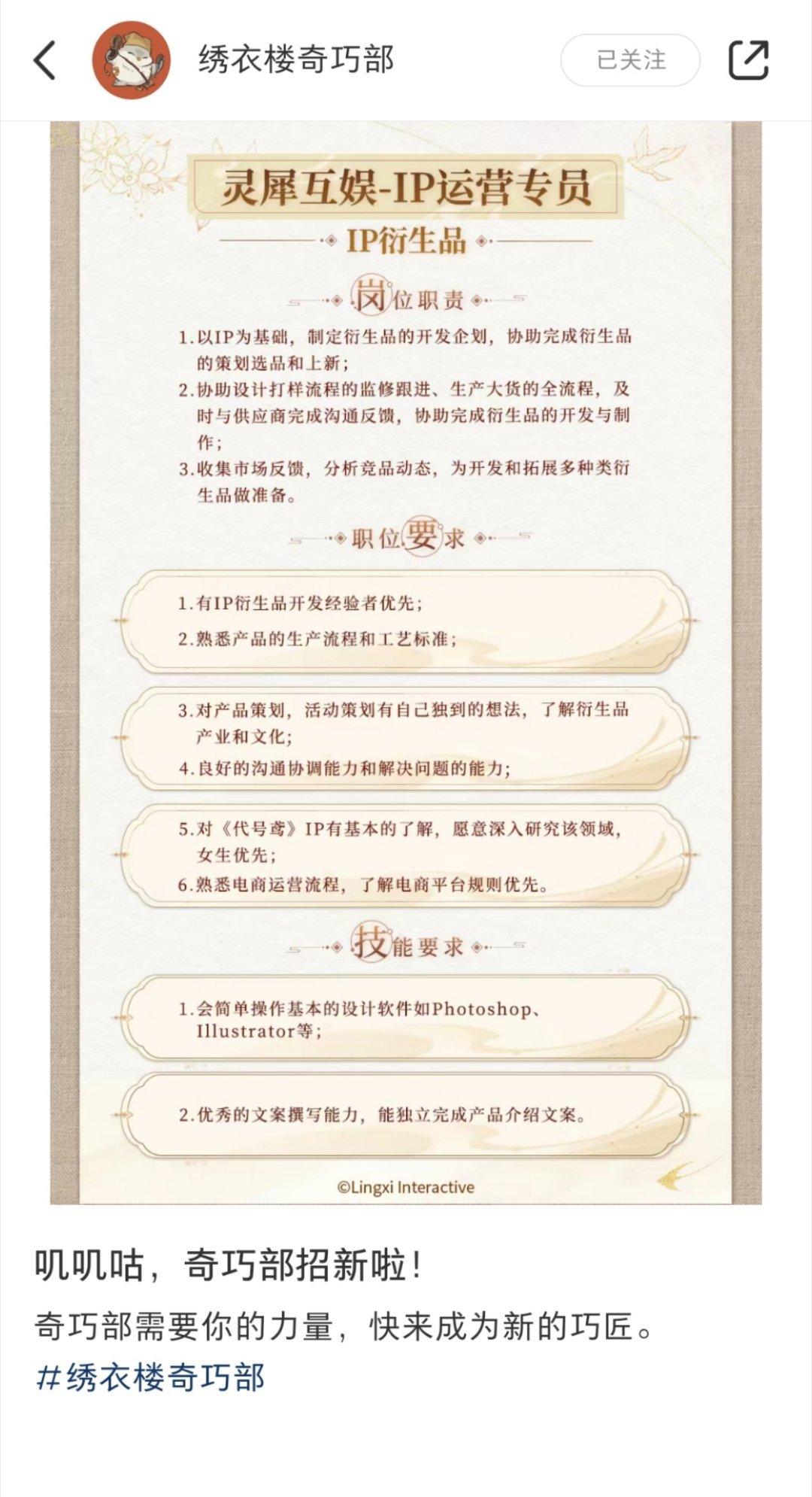 绣衣楼奇巧部

已关注

灵犀互娱-IP运营专员

IP衍生品

岗位职责

1.以IP为基础，制定衍生品的开发企划，协助完成衍生品的策划选品和上新；
2.协助设计打样流程的监修跟进、生产大货的全流程，及时与供应商完成沟通反馈，协助完成衍生品的开发与制作；
3.收集市场反馈，分析竞品动态，为开发和拓展多种类衍生品做准备。

职位要求

1.有IP衍生品开发经验者优先；
2.熟悉产品的生产流程和工艺标准；

3.对产品策划，活动策划有自己独到的想法，了解衍生品产业和文化；
4.良好的沟通协调能力和解决问题的能力；

5.对《代号鸢》IP有基本的了解，愿意深入研究该领域，女生优先；
6.熟悉电商运营流程，了解电商平台规则优先。

技能要求

1.会简单操作基本的设计软件如Photoshop、Illustrator等；

2.优秀的文案撰写能力，能独立完成产品介绍文案。

©Lingxi Interactive

叽叽咕，奇巧部招新啦！

奇巧部需要你的力量，快来成为新的巧匠。

#绣衣楼奇巧部